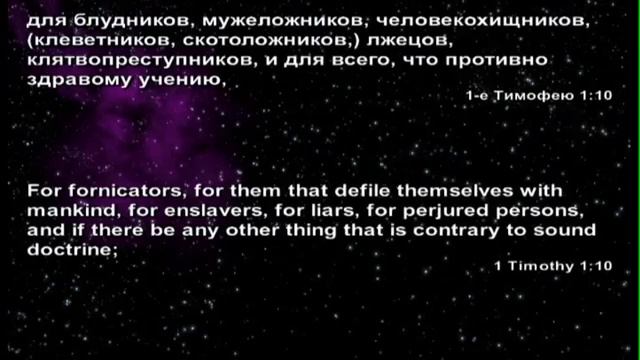 для блудников, мужеложников, человекохищников, (клеветников, скотоложников,) лжецов, клятвопреступников, и для всего, что противно здравому учению,

1-е Тимофею 1:10

For fornicators, for them that defile themselves with mankind, for enslavers, for liars, for perjured persons, and if there be any other thing that is contrary to sound doctrine;

1 Timothy 1:10